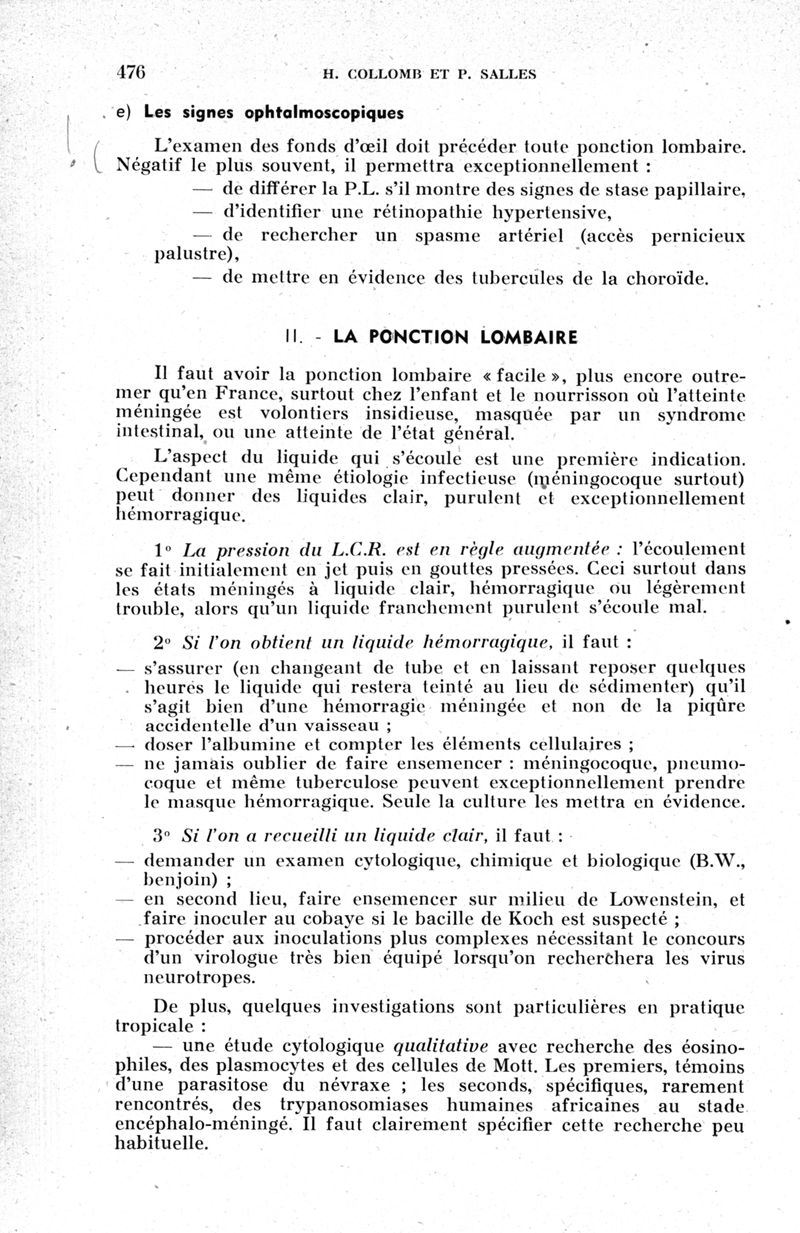 476 H. COLLOMB ET P. SALLES

e) Les signes ophtalmoscopiques

L'examen des fonds d'œil doit précéder toute ponction lombaire. Négatif le plus souvent, il permettra exceptionnellement :
— de différer la P.L. s'il montre des signes de stase papillaire,
— d'identifier une rétinopathie hypertensive,
— de rechercher un spasme artériel (accès pernicieux palustre),
— de mettre en évidence des tubercules de la choroïde.

II. - LA PONCTION LOMBAIRE

Il faut avoir la ponction lombaire « facile », plus encore outre-mer qu'en France, surtout chez l'enfant et le nourrisson où l'atteinte méningée est volontiers insidieuse, masquée par un syndrome intestinal, ou une atteinte de l'état général.

L'aspect du liquide qui s'écoule est une première indication. Cependant une même étiologie infectieuse (méningocoque surtout) peut donner des liquides clair, purulent et exceptionnellement hémorragique.

1° La pression du L.C.R. est en règle augmentée : l'écoulement se fait initialement en jet puis en gouttes pressées. Ceci surtout dans les états méningés à liquide clair, hémorragique ou légèrement trouble, alors qu'un liquide franchement purulent s'écoule mal.

2° Si l'on obtient un liquide hémorragique, il faut :
— s'assurer (en changeant de tube et en laissant reposer quelques heures le liquide qui restera teinté au lieu de sédimenter) qu'il s'agit bien d'une hémorragie méningée et non de la piqûre accidentelle d'un vaisseau ;
— doser l'albumine et compter les éléments cellulaires ;
— ne jamais oublier de faire ensemencer : méningocoque, pneumocoque et même tuberculose peuvent exceptionnellement prendre le masque hémorragique. Seule la culture les mettra en évidence.

3° Si l'on a recueilli un liquide clair, il faut :
— demander un examen cytologique, chimique et biologique (B.W., benjoin) ;
— en second lieu, faire ensemencer sur milieu de Lowenstein, et faire inoculer au cobaye si le bacille de Koch est suspecté ;
— procéder aux inoculations plus complexes nécessitant le concours d'un virologue très bien équipé lorsqu'on recherchera les virus neurotropes.

De plus, quelques investigations sont particulières en pratique tropicale :
— une étude cytologique qualitative avec recherche des éosinophiles, des plasmocytes et des cellules de Mott. Les premiers, témoins d'une parasitose du névraxe ; les seconds, spécifiques, rarement rencontrés, des trypanosomiases humaines africaines au stade encéphalo-méningé. Il faut clairement spécifier cette recherche peu habituelle.